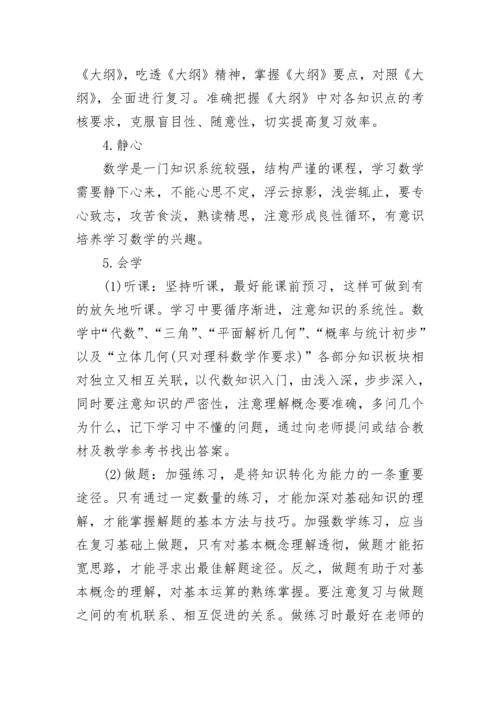 《大纲》，吃透《大纲》精神，掌握《大纲》要点，对照《大纲》，全面进行复习。准确把握《大纲》中对各知识点的考核要求，克服盲目性、随意性，切实提高复习效率。

4.静心

数学是一门知识系统较强，结构严谨的课程，学习数学需要静下心来，不能心思不定，浮云掠影，浅尝辄止，要专心致志，攻苦食淡，熟读精思，注意形成良性循环，有意识培养学习数学的兴趣。

5.会学

(1)听课：坚持听课，最好能课前预习，这样可做到有的放矢地听课。学习中要循序渐进，注意知识的系统性。数学中“代数”、“三角”、“平面解析几何”、“概率与统计初步”以及“立体几何(只对理科数学作要求)”各部分知识板块相对独立又相互关联，以代数知识入门，由浅入深，步步深入，同时要注意知识的严密性，注意理解概念要准确，多问几个为什么，记下学习中不懂的问题，通过向老师提问或结合教材及教学参考书找出答案。

(2)做题：加强练习，是将知识转化为能力的一条重要途径。只有通过一定数量的练习，才能加深对基础知识的理解，才能掌握解题的基本方法与技巧。加强数学练习，应当在复习基础上做题，只有对基本概念理解透彻，做题才能拓宽思路，才能寻求出最佳解题途径。反之，做题有助于对基本概念的理解，对基本运算的熟练掌握。要注意复习与做题之间的有机联系、相互促进的关系。做练习时最好在老师的